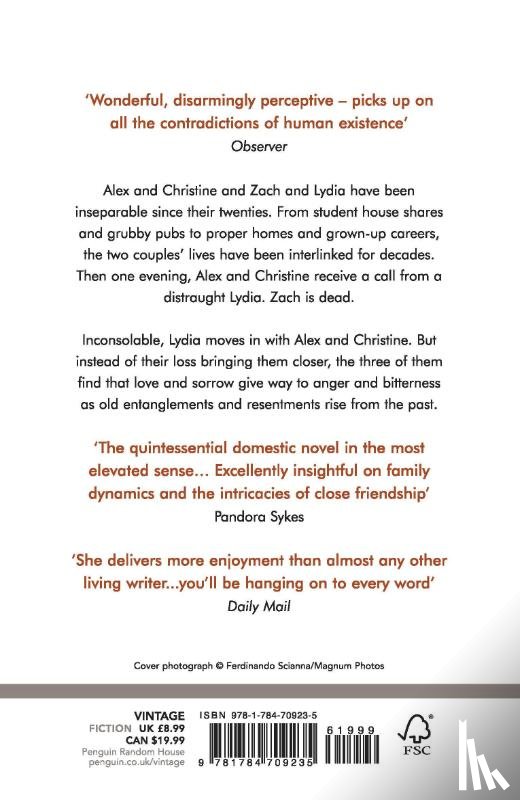 'Wonderful, disarmingly perceptive – picks up on all the contradictions of human existence'
Observer

Alex and Christine and Zach and Lydia have been inseparable since their twenties. From student house shares and grubby pubs to proper homes and grown-up careers, the two couples' lives have been interlinked for decades. Then one evening, Alex and Christine receive a call from a distraught Lydia. Zach is dead.

Inconsolable, Lydia moves in with Alex and Christine. But instead of their loss bringing them closer, the three of them find that love and sorrow give way to anger and bitterness as old entanglements and resentments rise from the past.

'The quintessential domestic novel in the most elevated sense... Excellently insightful on family dynamics and the intricacies of close friendship'
Pandora Sykes

'She delivers more enjoyment than almost any other living writer...you'll be hanging on to every word'
Daily Mail

Cover photograph © Ferdinando Scianna/Magnum Photos

VINTAGE
FICTION UK £8.99
CAN $19.99
Penguin Random House
penguin.co.uk/vintage

ISBN 978-1-784-70923-5

61999

9 781784 709235

FSC